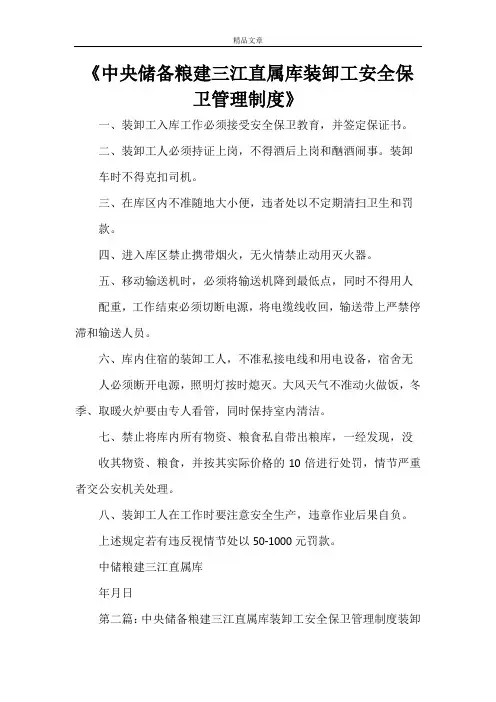 精品文章

《中央储备粮建三江直属库装卸工安全保卫管理制度》

一、装卸工入库工作必须接受安全保卫教育，并签定保证书。

二、装卸工人必须持证上岗，不得酒后上岗和酗酒闹事。装卸车时不得克扣司机。

三、在库区内不准随地大小便，违者处以不定期清扫卫生和罚款。

四、进入库区禁止携带烟火，无火情禁止动用灭火器。

五、移动输送机时，必须将输送机降到最低点，同时不得用人配重，工作结束必须切断电源，将电缆线收回，输送带上严禁停滞和输送人员。

六、库内住宿的装卸工人，不准私接电线和用电设备，宿舍无人必须断开电源，照明灯按时熄灭。大风天气不准动火做饭，冬季、取暖火炉要由专人看管，同时保持室内清洁。

七、禁止将库内所有物资、粮食私自带出粮库，一经发现，没收其物资、粮食，并按其实际价格的 10 倍进行处罚，情节严重者交公安机关处理。

八、装卸工人在工作时要注意安全生产，违章作业后果自负。

上述规定若有违反视情节处以 50-1000 元罚款。

中储粮建三江直属库

年月日

第二篇：中央储备粮建三江直属库装卸工安全保卫管理制度装卸